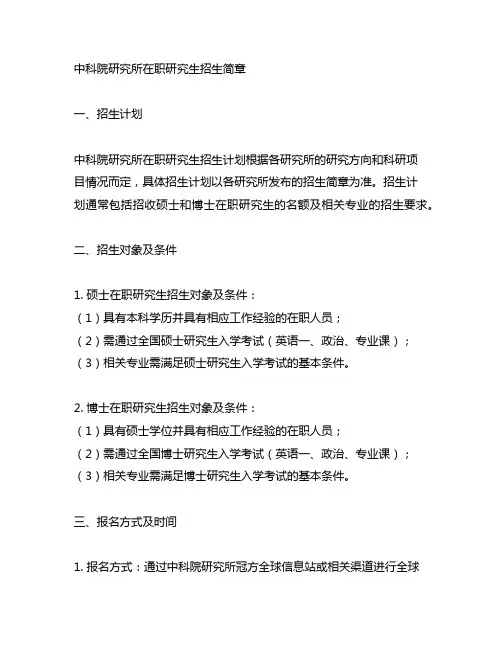 中科院研究所在职研究生招生简章

一、招生计划

中科院研究所在职研究生招生计划根据各研究所的研究方向和科研项目情况而定，具体招生计划以各研究所发布的招生简章为准。招生计划通常包括招收硕士和博士在职研究生的名额及相关专业的招生要求。

二、招生对象及条件

1. 硕士在职研究生招生对象及条件：
（1）具有本科学历并具有相应工作经验的在职人员；
（2）需通过全国硕士研究生入学考试（英语一、政治、专业课）；
（3）相关专业需满足硕士研究生入学考试的基本条件。

2. 博士在职研究生招生对象及条件：
（1）具有硕士学位并具有相应工作经验的在职人员；
（2）需通过全国博士研究生入学考试（英语一、政治、专业课）；
（3）相关专业需满足博士研究生入学考试的基本条件。

三、报名方式及时间

1. 报名方式：通过中科院研究所冠方全球信息站或相关渠道进行全球